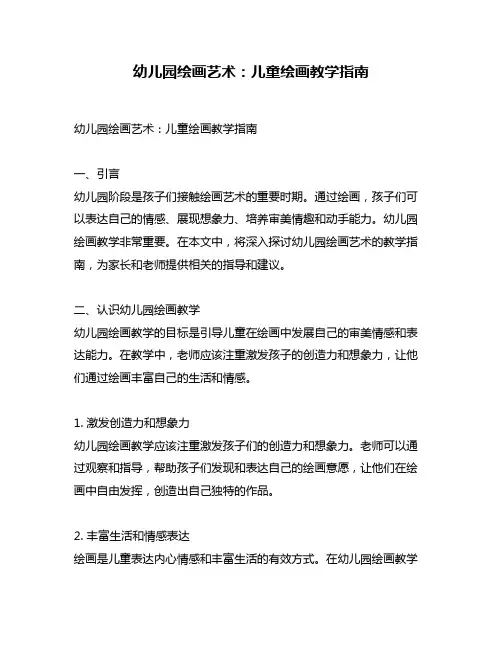 幼儿园绘画艺术：儿童绘画教学指南

幼儿园绘画艺术：儿童绘画教学指南

一、引言
幼儿园阶段是孩子们接触绘画艺术的重要时期。通过绘画，孩子们可以表达自己的情感、展现想象力、培养审美情趣和动手能力。幼儿园绘画教学非常重要。在本文中，将深入探讨幼儿园绘画艺术的教学指南，为家长和老师提供相关的指导和建议。

二、认识幼儿园绘画教学
幼儿园绘画教学的目标是引导儿童在绘画中发展自己的审美情感和表达能力。在教学中，老师应该注重激发孩子的创造力和想象力，让他们通过绘画丰富自己的生活和情感。

1. 激发创造力和想象力
幼儿园绘画教学应该注重激发孩子们的创造力和想象力。老师可以通过观察和指导，帮助孩子们发现和表达自己的绘画意愿，让他们在绘画中自由发挥，创造出自己独特的作品。

2. 丰富生活和情感表达
绘画是儿童表达内心情感和丰富生活的有效方式。在幼儿园绘画教学